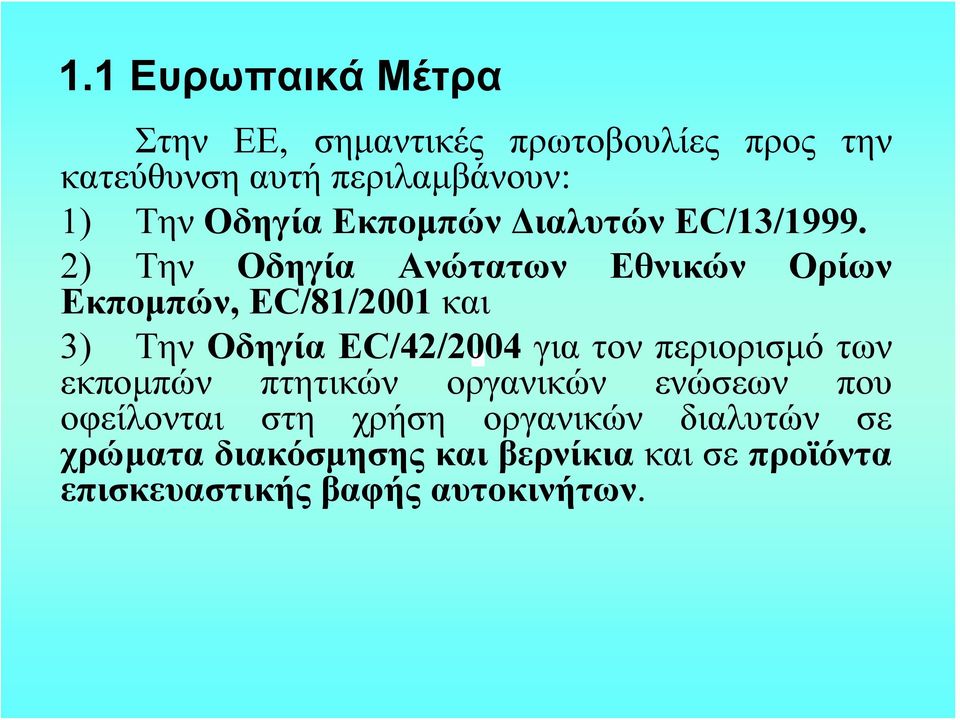 1.1 Ευρωπαικά Μέτρα

Στην ΕΕ, σημαντικές πρωτοβουλίες προς την κατεύθυνση αυτή περιλαμβάνουν:

1) Την Οδηγία Εκπομπών Διαλυτών EC/13/1999.

2) Την Οδηγία Ανώτατων Εθνικών Ορίων Εκπομπών, EC/81/2001 και

3) Την Οδηγία EC/42/2004 για τον περιορισμό των εκπομπών πτητικών οργανικών ενώσεων που οφείλονται στη χρήση οργανικών διαλυτών σε χρώματα διακόσμησης και βερνίκια και σε προϊόντα επισκευαστικής βαφής αυτοκινήτων.